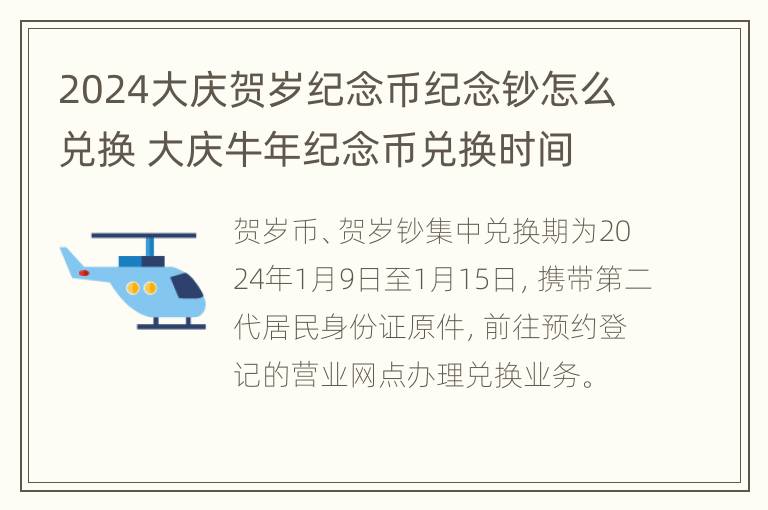 2024大庆贺岁纪念币纪念钞怎么兑换 大庆牛年纪念币兑换时间

贺岁币、贺岁钞集中兑换期为2024年1月9日至1月15日，携带第二代居民身份证原件，前往预约登记的营业网点办理兑换业务。